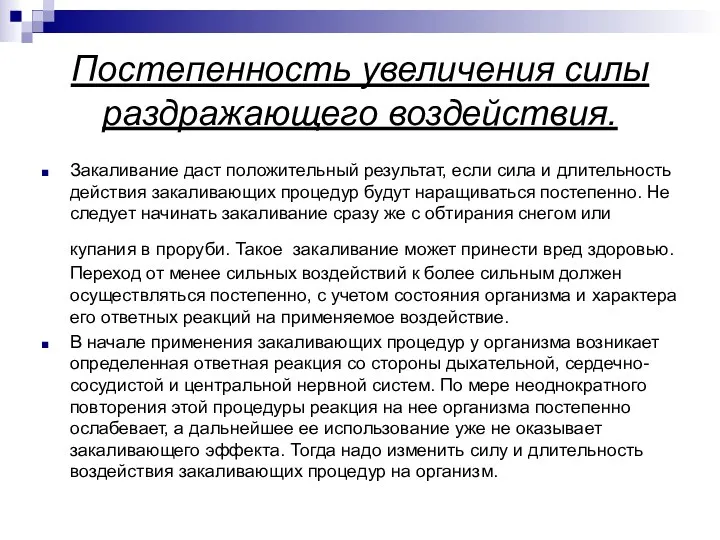 Постепенность увеличения силы раздражающего воздействия.

Закаливание даст положительный результат, если сила и длительность действия закаливающих процедур будут наращиваться постепенно. Не следует начинать закаливание сразу же с обтирания снегом или

купания в проруби. Такое закаливание может принести вред здоровью. Переход от менее сильных воздействий к более сильным должен осуществляться постепенно, с учетом состояния организма и характера его ответных реакций на применяемое воздействие.

В начале применения закаливающих процедур у организма возникает определенная ответная реакция со стороны дыхательной, сердечно-сосудистой и центральной нервной систем. По мере неоднократного повторения этой процедуры реакция на нее организма постепенно ослабевает, а дальнейшее ее использование уже не оказывает закаливающего эффекта. Тогда надо изменить силу и длительность воздействия закаливающих процедур на организм.